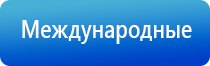 Международные